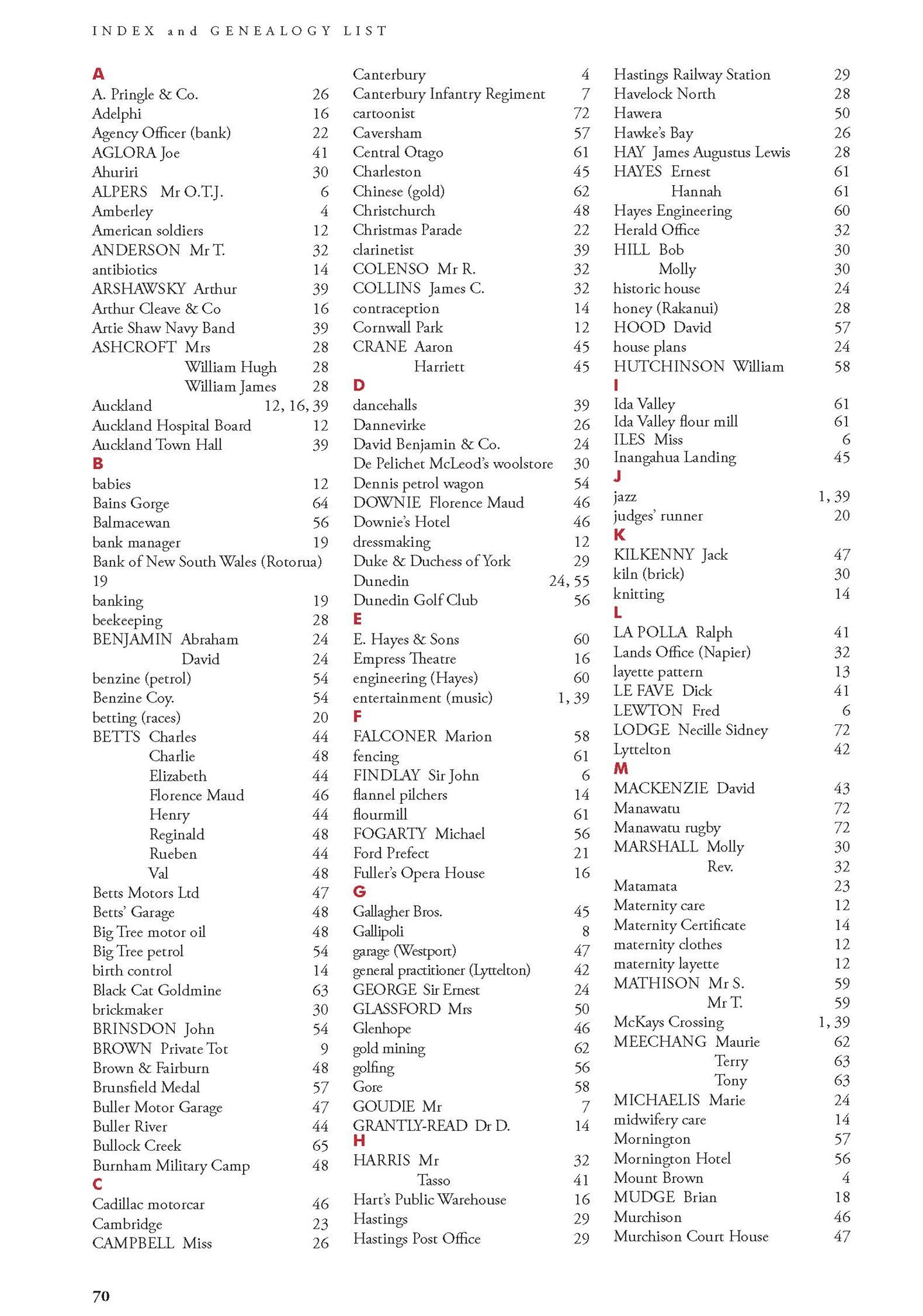 INDEX and GENEALOGY LIST

A
A. Pringle & Co. 26
Adelphi 16
Agency Officer (bank) 22
AGLORA Joe 41
Ahuriri 30
ALPERS Mr O.T.J. 6
Amberley 4
American soldiers 12
ANDERSON Mr T. 32
antibiotics 14
ARSHAWSKY Arthur 39
Arthur Cleave & Co 16
Artie Shaw Navy Band 39
ASHCROFT Mrs 28
William Hugh 28
William James 28
Auckland 12, 16, 39
Auckland Hospital Board 12
Auckland Town Hall 39
B
babies 12
Bains Gorge 64
Balmacewan 56
bank manager 19
Bank of New South Wales (Rotorua) 19
banking 19
beekeeping 28
BENJAMIN Abraham 24
David 24
benzine (petrol) 54
Benzine Coy. 54
betting (races) 20
BETTS Charles 44
Charlie 48
Elizabeth 44
Florence Maud 46
Henry 44
Reginald 48
Rueben 44
Val 48
Betts Motors Ltd 47
Betts' Garage 48
Big Tree motor oil 48
Big Tree petrol 54
birth control 14
Black Cat Goldmine 63
brickmaker 30
BRINSDON John 54
BROWN Private Tot 9
Brown & Fairburn 48
Brunsfield Medal 57
Buller Motor Garage 47
Buller River 44
Bullock Creek 65
Burnham Military Camp 48
C
Cadillac motorcar 46
Cambridge 23
CAMPBELL Miss 26

Canterbury 4
Canterbury Infantry Regiment 7
cartoonist 72
Caversham 57
Central Otago 61
Charleston 45
Chinese (gold) 62
Christchurch 48
Christmas Parade 22
clarinetist 39
COLENSO Mr R. 32
COLLINS James C. 32
contraception 14
Cornwall Park 12
CRANE Aaron 45
Harriett 45
D
dancehalls 39
Dannevirke 26
David Benjamin & Co. 24
De Pelichet McLeod's woolstore 30
Dennis petrol wagon 54
DOWNIE Florence Maud 46
Downie's Hotel 46
dressmaking 12
Duke & Duchess of York 29
Dunedin 24, 55
Dunedin Golf Club 56
E
E. Hayes & Sons 60
Empress Theatre 16
engineering (Hayes) 60
entertainment (music) 1, 39
F
FALCONER Marion 58
fencing 61
FINDLAY Sir John 6
flannel pilchers 14
flourmill 61
FOGARTY Michael 56
Ford Prefect 21
Fuller's Opera House 16
G
Gallagher Bros. 45
Gallipoli 8
garage (Westport) 47
general practitioner (Lyttelton) 42
GEORGE Sir Ernest 24
GLASSFORD Mrs 50
Glenhope 46
gold mining 62
golfing 56
Gore 58
GOUDIE Mr 7
GRANTLY-READ Dr D. 14
H
HARRIS Mr 32
Tasso 41
Hart's Public Warehouse 16
Hastings 29
Hastings Post Office 29

Hastings Railway Station 29
Havelock North 28
Hawera 50
Hawke's Bay 26
HAY James Augustus Lewis 28
HAYES Ernest 61
Hannah 61
Hayes Engineering 60
Herald Office 32
HILL Bob 30
Molly 30
historic house 24
honey (Rakanui) 28
HOOD David 57
house plans 24
HUTCHINSON William 58
I
Ida Valley 61
Ida Valley flour mill 61
ILES Miss 6
Inangahua Landing 45
J
jazz 1, 39
judges' runner 20
K
KILKENNY Jack 47
kiln (brick) 30
knitting 14
L
LA POLLA Ralph 41
Lands Office (Napier) 32
layette pattern 13
LE FAVE Dick 41
LEWTON Fred 6
LODGE Necille Sidney 72
Lyttelton 42
M
MACKENZIE David 43
Manawatu 72
Manawatu rugby 72
MARSHALL Molly 30
Rev. 32
Matamata 23
Maternity care 12
Maternity Certificate 14
maternity clothes 12
maternity layette 12
MATHISON Mr S. 59
Mr T. 59
McKays Crossing 1, 39
MEECHANG Maurie 62
Terry 63
Tony 63
MICHAELIS Marie 24
midwifery care 14
Mornington 57
Mornington Hotel 56
Mount Brown 4
MUDGE Brian 18
Murchison 46
Murchison Court House 47

70